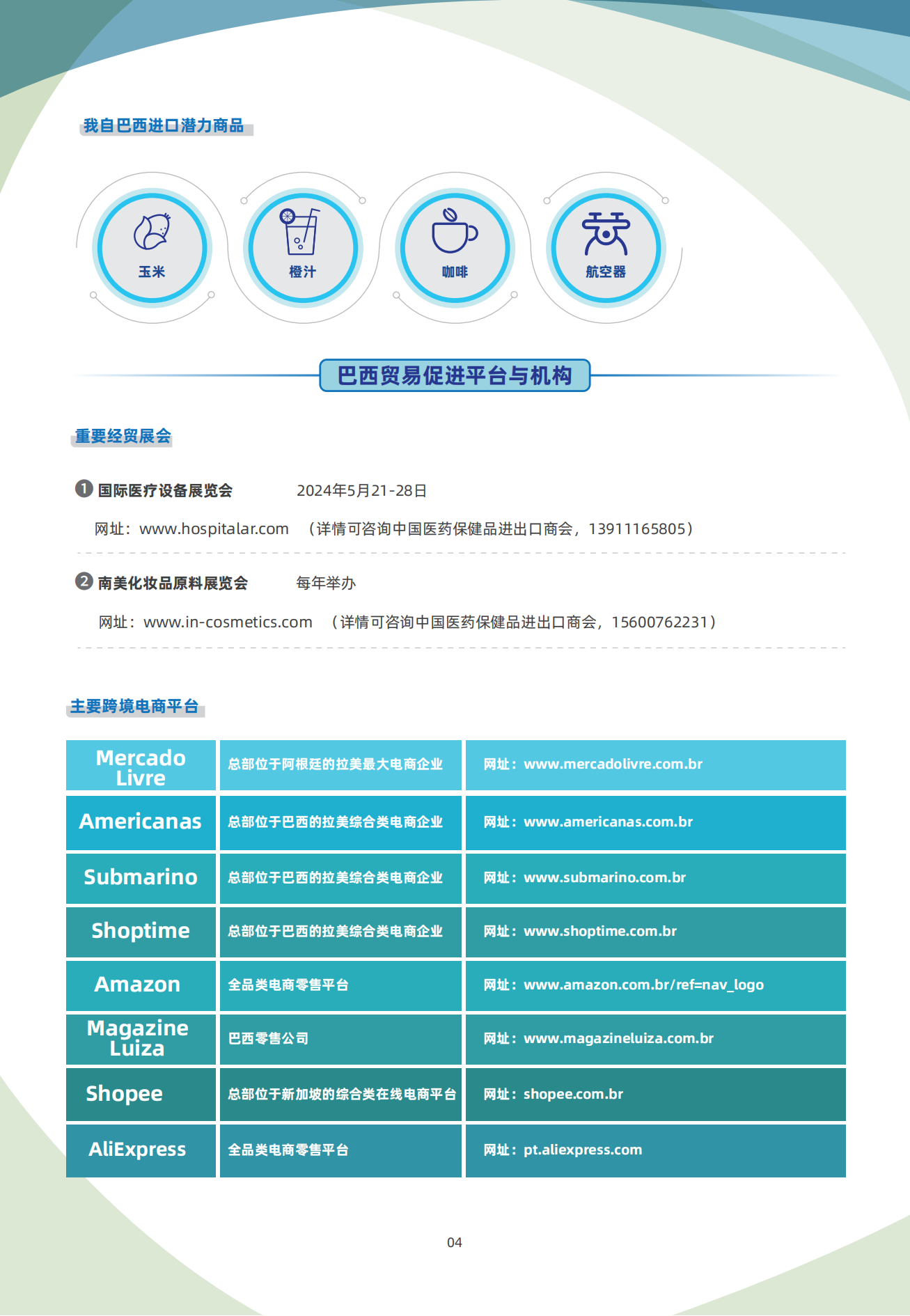 我自巴西进口潜力商品

玉米

橙汁

咖啡

航空器

巴西贸易促进平台与机构

重要经贸展会

1 国际医疗设备展览会 2024年5月21-28日

网址：www.hospitalar.com （详情可咨询中国医药保健品进出口商会，13911165805）

2 南美化妆品原料展览会 每年举办

网址：www.in-cosmetics.com （详情可咨询中国医药保健品进出口商会，15600762231）

主要跨境电商平台

| Mercado Livre | 总部位于阿根廷的拉美最大电商企业 | 网址：www.mercadolivre.com.br |
|---|---|---|
| Americanas | 总部位于巴西的拉美综合类电商企业 | 网址：www.americanas.com.br |
| Submarino | 总部位于巴西的拉美综合类电商企业 | 网址：www.submarino.com.br |
| Shoptime | 总部位于巴西的拉美综合类电商企业 | 网址：www.shoptime.com.br |
| Amazon | 全品类电商零售平台 | 网址：www.amazon.com.br/ref=nav_logo |
| Magazine Luiza | 巴西零售公司 | 网址：www.magazineluiza.com.br |
| Shopee | 总部位于新加坡的综合类在线电商平台 | 网址：shopee.com.br |
| AliExpress | 全品类电商零售平台 | 网址：pt.aliexpress.com |

04